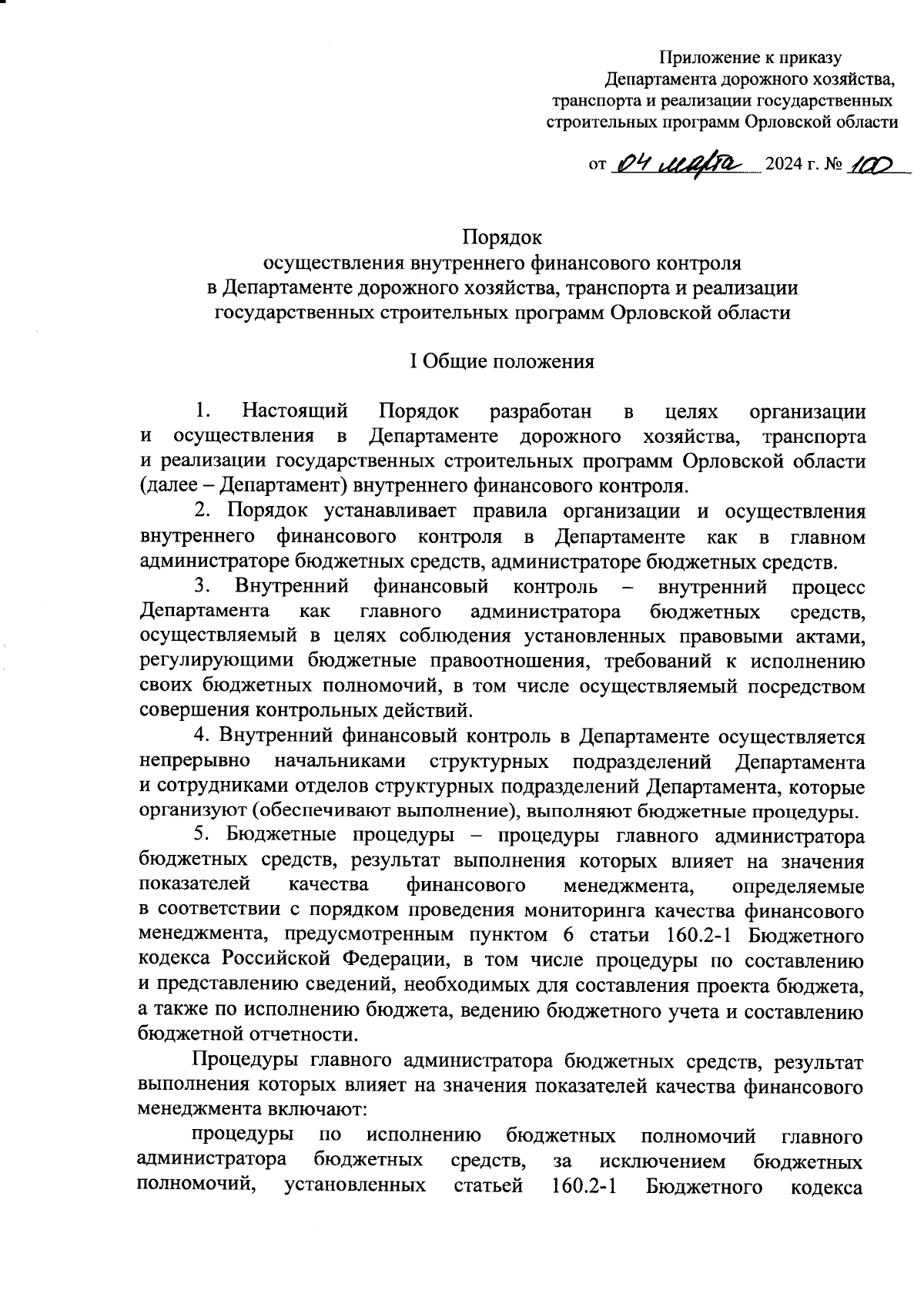 Приложение к приказу
Департамента дорожного хозяйства,
транспорта и реализации государственных
строительных программ Орловской области

от 04 марта 2024 г. № 100

Порядок
осуществления внутреннего финансового контроля
в Департаменте дорожного хозяйства, транспорта и реализации
государственных строительных программ Орловской области

I Общие положения

1. Настоящий Порядок разработан в целях организации и осуществления в Департаменте дорожного хозяйства, транспорта и реализации государственных строительных программ Орловской области (далее – Департамент) внутреннего финансового контроля.

2. Порядок устанавливает правила организации и осуществления внутреннего финансового контроля в Департаменте как в главном администраторе бюджетных средств, администраторе бюджетных средств.

3. Внутренний финансовый контроль – внутренний процесс Департамента как главного администратора бюджетных средств, осуществляемый в целях соблюдения установленных правовыми актами, регулирующими бюджетные правоотношения, требований к исполнению своих бюджетных полномочий, в том числе осуществляемый посредством совершения контрольных действий.

4. Внутренний финансовый контроль в Департаменте осуществляется непрерывно начальниками структурных подразделений Департамента и сотрудниками отделов структурных подразделений Департамента, которые организуют (обеспечивают выполнение), выполняют бюджетные процедуры.

5. Бюджетные процедуры – процедуры главного администратора бюджетных средств, результат выполнения которых влияет на значения показателей качества финансового менеджмента, определяемые в соответствии с порядком проведения мониторинга качества финансового менеджмента, предусмотренным пунктом 6 статьи 160.2-1 Бюджетного кодекса Российской Федерации, в том числе процедуры по составлению и представлению сведений, необходимых для составления проекта бюджета, а также по исполнению бюджета, ведению бюджетного учета и составлению бюджетной отчетности.

Процедуры главного администратора бюджетных средств, результат выполнения которых влияет на значения показателей качества финансового менеджмента включают:

процедуры по исполнению бюджетных полномочий главного администратора бюджетных средств, за исключением бюджетных полномочий, установленных статьей 160.2-1 Бюджетного кодекса